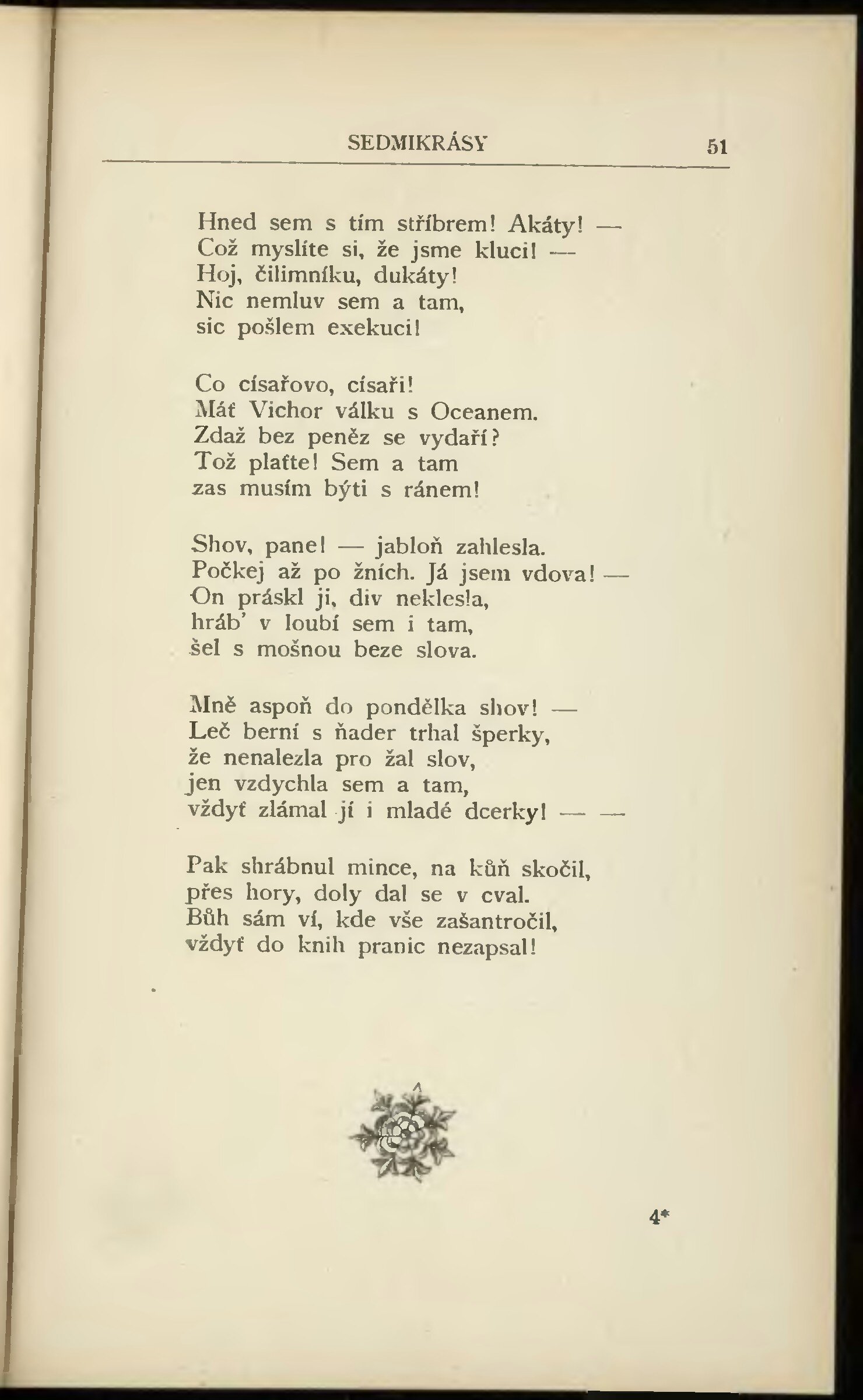 SEDMIKRÁSY 51

Hned sem s tím stříbrem! Akáty! —
Což myslíte si, že jsme kluci! —
Hoj, čilimníku, dukáty!
Nic nemluv sem a tam,
sic pošlem exekuci!

Co císařovo, císaři!
Máť Vichor válku s Oceanem.
Zdaž bez peněz se vydaří?
Tož plaťte! Sem a tam
zas musím býti s ránem!

Shov, pane! — jabloň zahlesla.
Počkej až po žních. Já jsem vdova! —
On práskl ji, div neklesla,
hráb' v loubí sem i tam,
šel s mošnou beze slova.

Mně aspoň do pondělka shov! —
Leč berní s ňader trhal šperky,
že nenalezla pro žal slov,
jen vzdychla sem a tam,
vždyť zlámal jí i mladé dcerky! — —

Pak shrábnul mince, na kůň skočil,
přes hory, doly dal se v cval.
Bůh sám ví, kde vše zašantročil,
vždyť do knih pranic nezapsal!

4*